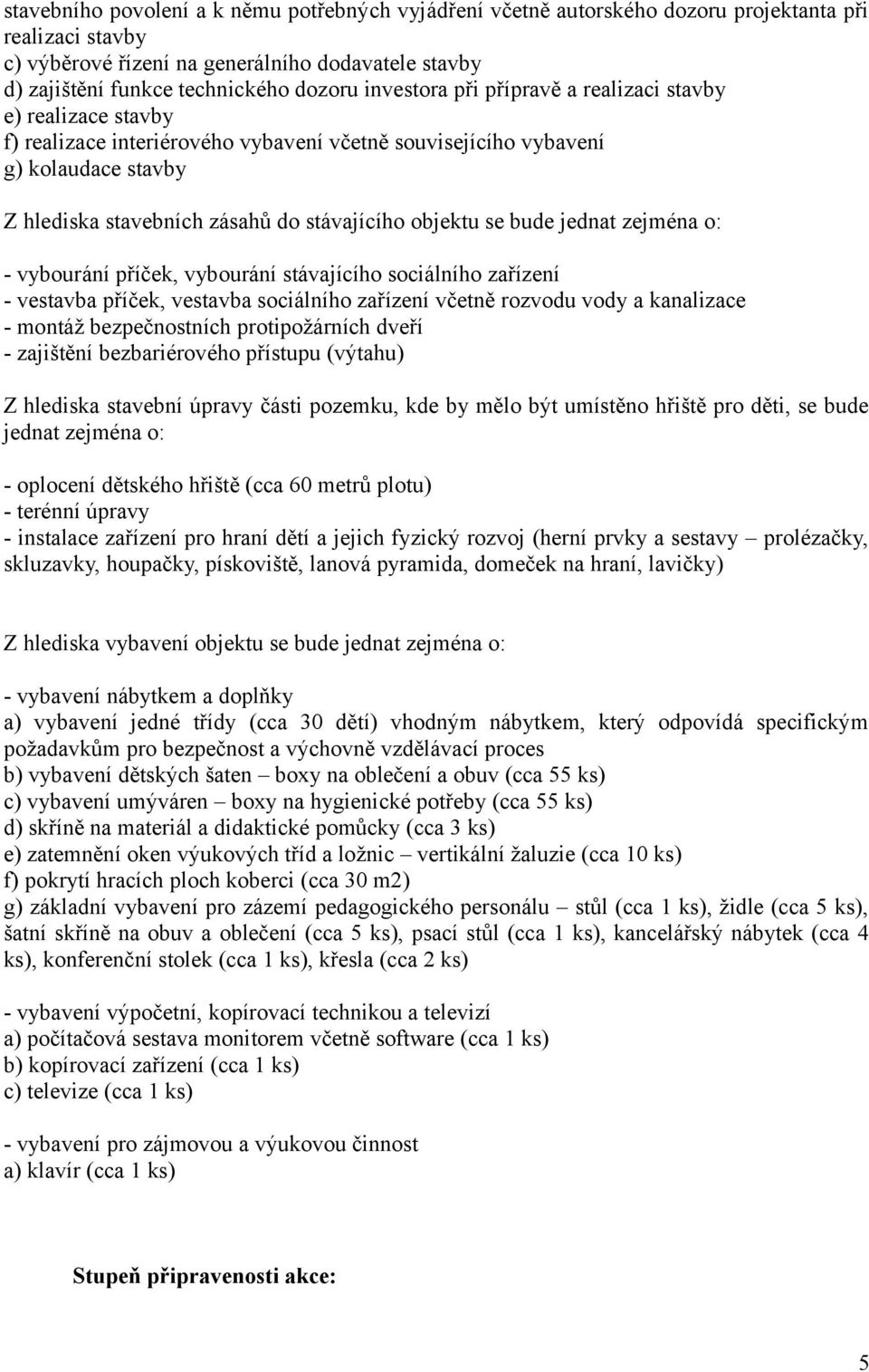 stavebního povolení a k němu potřebných vyjádření včetně autorského dozoru projektanta při realizaci stavby
c) výběrové řízení na generálního dodavatele stavby
d) zajištění funkce technického dozoru investora při přípravě a realizaci stavby
e) realizace stavby
f) realizace interiérového vybavení včetně souvisejícího vybavení
g) kolaudace stavby

Z hlediska stavebních zásahů do stávajícího objektu se bude jednat zejména o:

- vybourání příček, vybourání stávajícího sociálního zařízení
- vestavba příček, vestavba sociálního zařízení včetně rozvodu vody a kanalizace
- montáž bezpečnostních protipožárních dveří
- zajištění bezbariérového přístupu (výtahu)

Z hlediska stavební úpravy části pozemku, kde by mělo být umístěno hřiště pro děti, se bude jednat zejména o:

- oplocení dětského hřiště (cca 60 metrů plotu)
- terénní úpravy
- instalace zařízení pro hraní dětí a jejich fyzický rozvoj (herní prvky a sestavy – prolézačky, skluzavky, houpačky, pískoviště, lanová pyramida, domeček na hraní, lavičky)

Z hlediska vybavení objektu se bude jednat zejména o:

- vybavení nábytkem a doplňky
a) vybavení jedné třídy (cca 30 dětí) vhodným nábytkem, který odpovídá specifickým požadavkům pro bezpečnost a výchovně vzdělávací proces
b) vybavení dětských šaten – boxy na oblečení a obuv (cca 55 ks)
c) vybavení umýváren – boxy na hygienické potřeby (cca 55 ks)
d) skříně na materiál a didaktické pomůcky (cca 3 ks)
e) zatemnění oken výukových tříd a ložnic – vertikální žaluzie (cca 10 ks)
f) pokrytí hracích ploch koberci (cca 30 m2)
g) základní vybavení pro zázemí pedagogického personálu – stůl (cca 1 ks), židle (cca 5 ks), šatní skříně na obuv a oblečení (cca 5 ks), psací stůl (cca 1 ks), kancelářský nábytek (cca 4 ks), konferenční stolek (cca 1 ks), křesla (cca 2 ks)

- vybavení výpočetní, kopírovací technikou a televizí
a) počítačová sestava monitorem včetně software (cca 1 ks)
b) kopírovací zařízení (cca 1 ks)
c) televize (cca 1 ks)

- vybavení pro zájmovou a výukovou činnost
a) klavír (cca 1 ks)

Stupeň připravenosti akce:

5